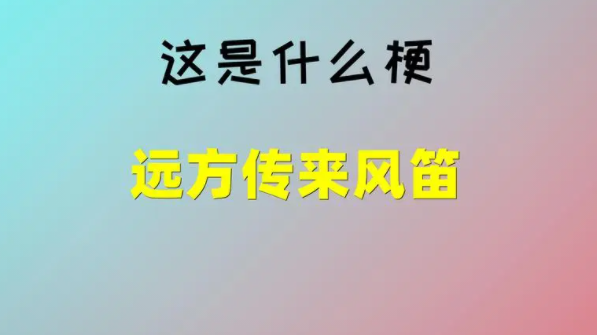 这是什么梗

远方传来风笛